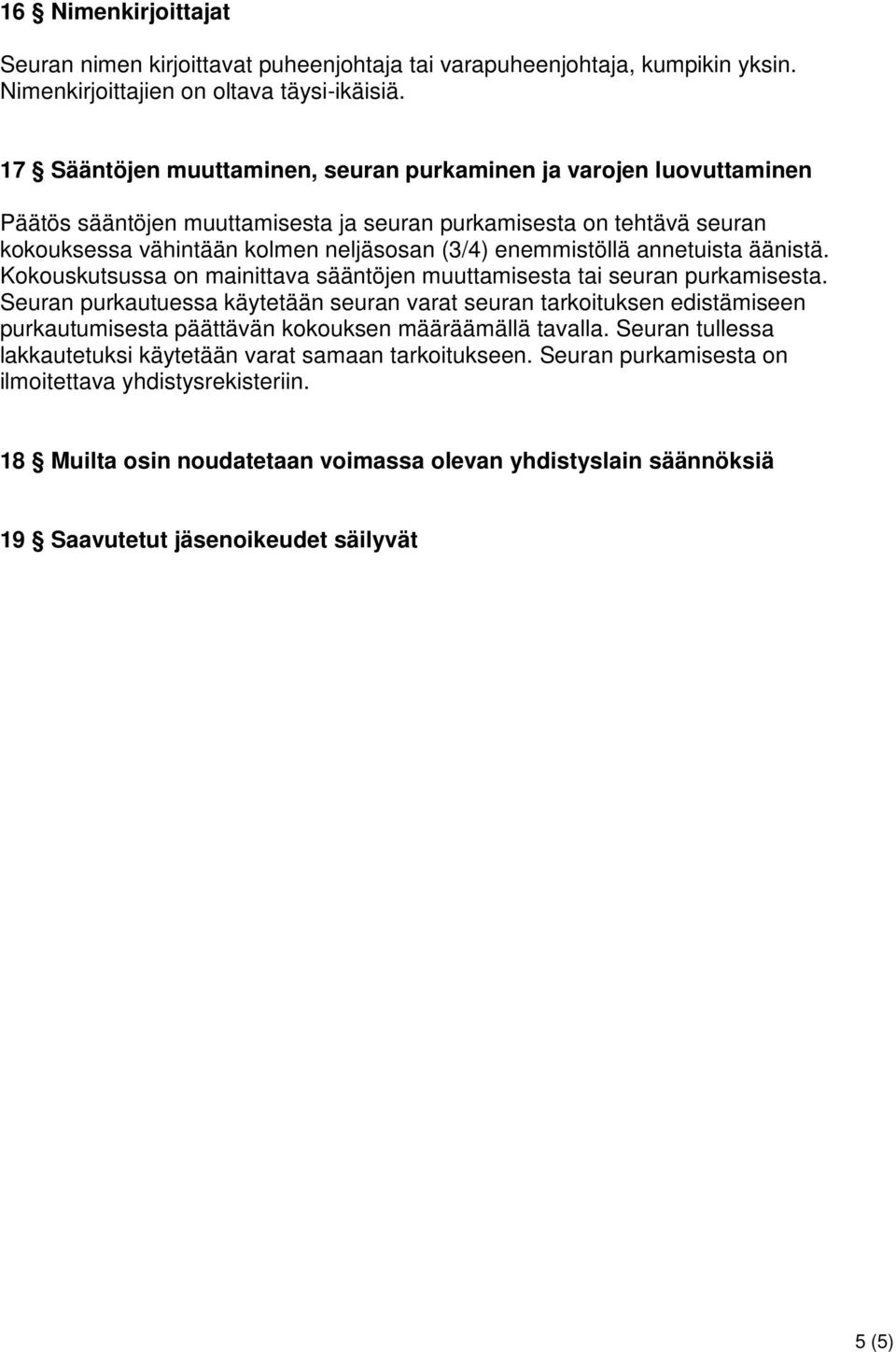 16 § Nimenkirjoittajat

Seuran nimen kirjoittavat puheenjohtaja tai varapuheenjohtaja, kumpikin yksin. Nimenkirjoittajien on oltava täysi-ikäisiä.

17 § Sääntöjen muuttaminen, seuran purkaminen ja varojen luovuttaminen

Päätös sääntöjen muuttamisesta ja seuran purkamisesta on tehtävä seuran kokouksessa vähintään kolmen neljäsosan (3/4) enemmistöllä annetuista äänistä. Kokouskutsussa on mainittava sääntöjen muuttamisesta tai seuran purkamisesta. Seuran purkautuessa käytetään seuran varat seuran tarkoituksen edistämiseen purkautumisesta päättävän kokouksen määräämällä tavalla. Seuran tullessa lakkautetuksi käytetään varat samaan tarkoitukseen. Seuran purkamisesta on ilmoitettava yhdistysrekisteriin.

18 § Muilta osin noudatetaan voimassa olevan yhdistyslain säännöksiä

19 § Saavutetut jäsenoikeudet säilyvät

5 (5)